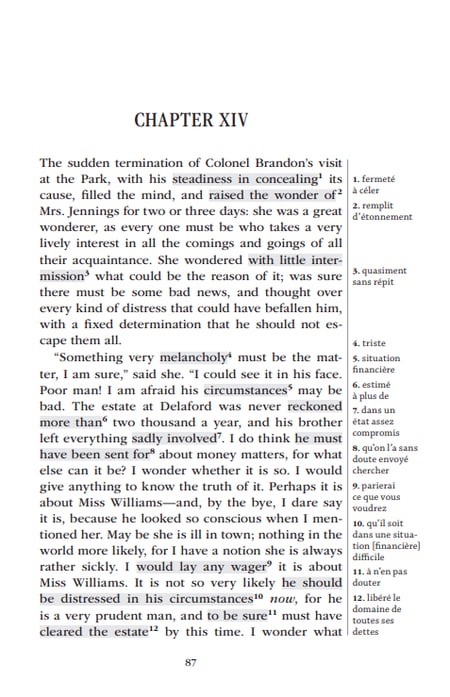 CHAPTER XIV

The sudden termination of Colonel Brandon's visit at the Park, with his steadiness in concealing$^1$ its cause, filled the mind, and raised the wonder of$^2$ Mrs. Jennings for two or three days: she was a great wonderer, as every one must be who takes a very lively interest in all the comings and goings of all their acquaintance. She wondered with little intermission$^3$ what could be the reason of it; was sure there must be some bad news, and thought over every kind of distress that could have befallen him, with a fixed determination that he should not escape them all.

"Something very melancholy$^4$ must be the matter, I am sure," said she. "I could see it in his face. Poor man! I am afraid his circumstances$^5$ may be bad. The estate at Delaford was never reckoned more than$^6$ two thousand a year, and his brother left everything sadly involved$^7$. I do think he must have been sent for$^8$ about money matters, for what else can it be? I wonder whether it is so. I would give anything to know the truth of it. Perhaps it is about Miss Williams—and, by the bye, I dare say it is, because he looked so conscious when I mentioned her. May be she is ill in town; nothing in the world more likely, for I have a notion she is always rather sickly. I would lay any wager$^9$ it is about Miss Williams. It is not so very likely he should be distressed in his circumstances$^{10}$ *now*, for he is a very prudent man, and to be sure$^{11}$ must have cleared the estate$^{12}$ by this time. I wonder what

1. fermeté à céler
2. remplit d'étonnement
3. quasiment sans répit
4. triste
5. situation financière
6. estimé à plus de
7. dans un état assez compromis
8. qu'on l'a sans doute envoyé chercher
9. parierai ce que vous voudrez
10. qu'il soit dans une situation [financière] difficile
11. à n'en pas douter
12. libéré le domaine de toutes ses dettes

87